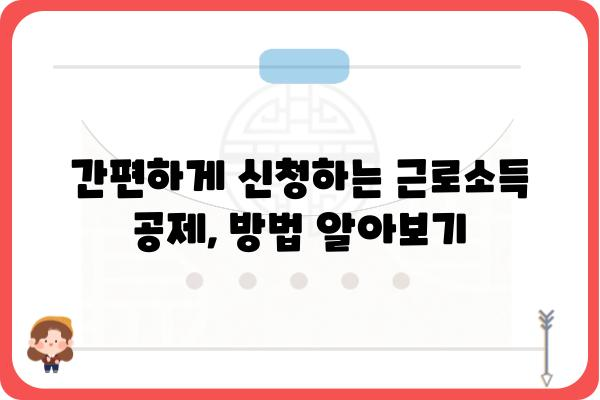 간편하게 신청하는 근로소득 공제, 방법 알아보기